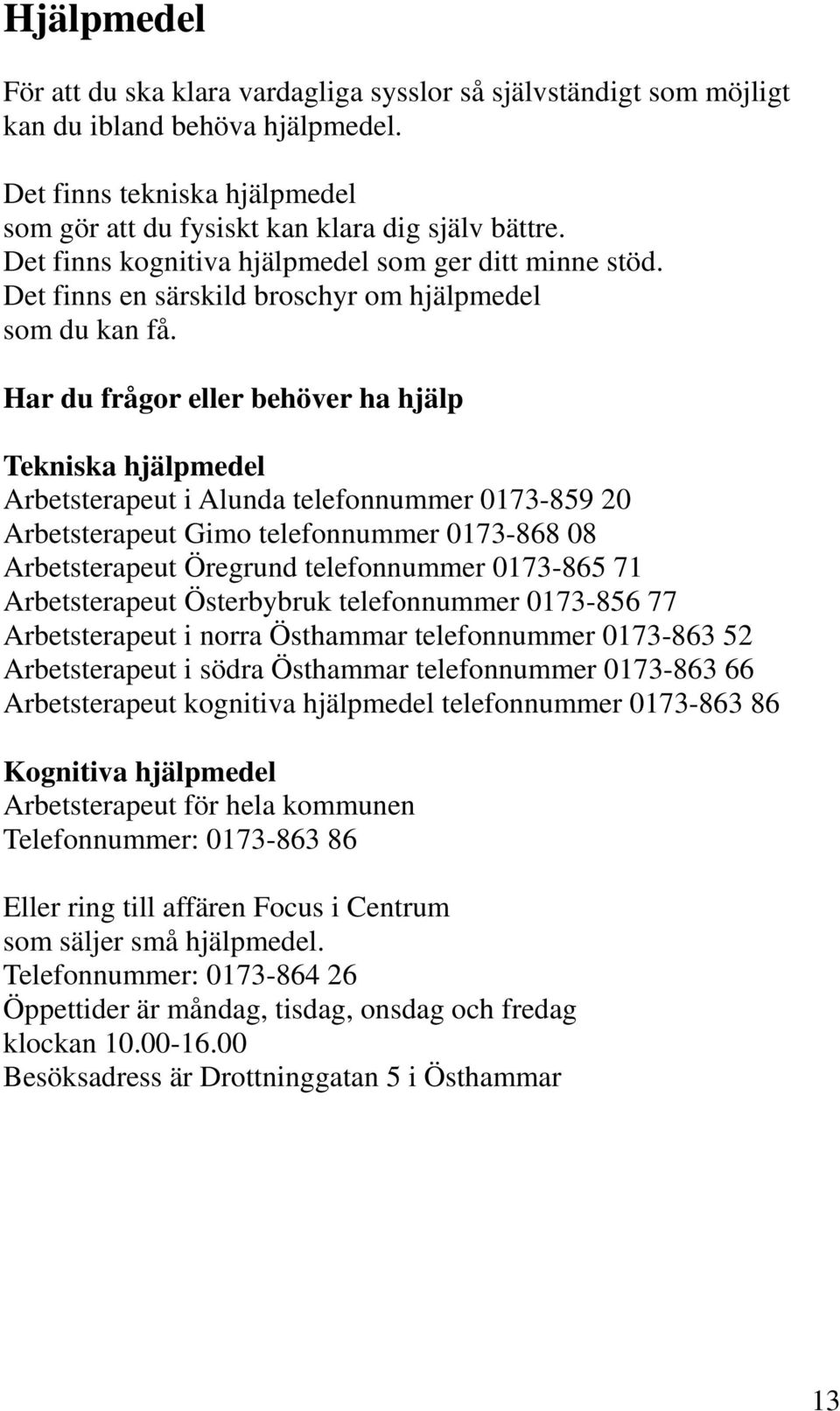 Hjälpmedel

För att du ska klara vardagliga sysslor så självständigt som möjligt kan du ibland behöva hjälpmedel.

Det finns tekniska hjälpmedel som gör att du fysiskt kan klara dig själv bättre. Det finns kognitiva hjälpmedel som ger ditt minne stöd. Det finns en särskild broschyr om hjälpmedel som du kan få.

Har du frågor eller behöver ha hjälp

Tekniska hjälpmedel
Arbetsterapeut i Alunda telefonnummer 0173-859 20
Arbetsterapeut Gimo telefonnummer 0173-868 08
Arbetsterapeut Öregrund telefonnummer 0173-865 71
Arbetsterapeut Österbybruk telefonnummer 0173-856 77
Arbetsterapeut i norra Östhammar telefonnummer 0173-863 52
Arbetsterapeut i södra Östhammar telefonnummer 0173-863 66
Arbetsterapeut kognitiva hjälpmedel telefonnummer 0173-863 86

Kognitiva hjälpmedel
Arbetsterapeut för hela kommunen
Telefonnummer: 0173-863 86

Eller ring till affären Focus i Centrum som säljer små hjälpmedel.
Telefonnummer: 0173-864 26
Öppettider är måndag, tisdag, onsdag och fredag klockan 10.00-16.00
Besöksadress är Drottninggatan 5 i Östhammar

13